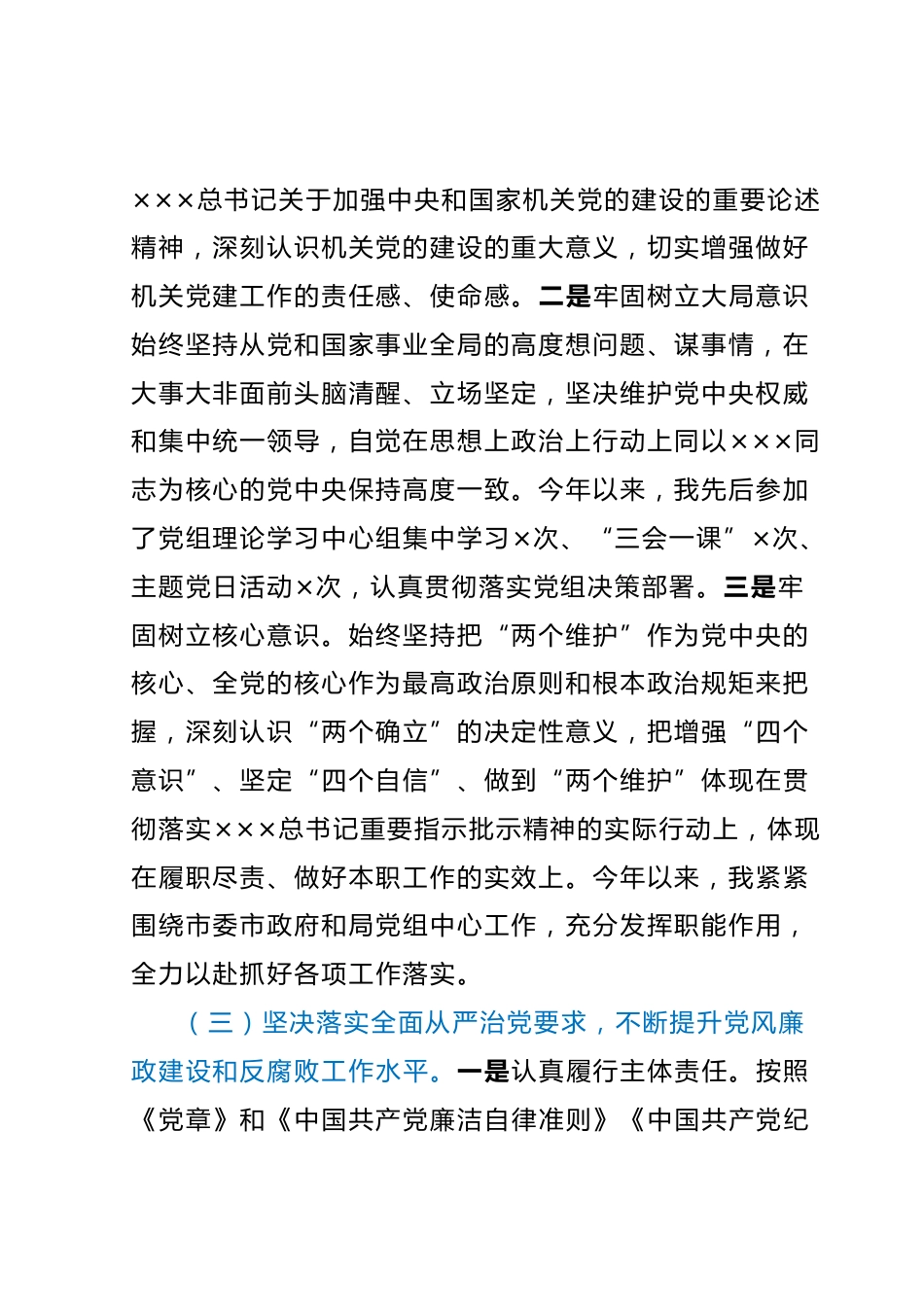 ×××总书记关于加强中央和国家机关党的建设的重要论述精神，深刻认识机关党的建设的重大意义，切实增强做好机关党建工作的责任感、使命感。二是牢固树立大局意识始终坚持从党和国家事业全局的高度想问题、谋事情，在大事大非面前头脑清醒、立场坚定，坚决维护党中央权威和集中统一领导，自觉在思想上政治上行动上同以×××同志为核心的党中央保持高度一致。今年以来，我先后参加了党组理论学习中心组集中学习×次、“三会一课”×次、主题党日活动×次，认真贯彻落实党组决策部署。三是牢固树立核心意识。始终坚持把“两个维护”作为党中央的核心、全党的核心作为最高政治原则和根本政治规矩来把握，深刻认识“两个确立”的决定性意义，把增强“四个意识”、坚定“四个自信”、做到“两个维护”体现在贯彻落实×××总书记重要指示批示精神的实际行动上，体现在履职尽责、做好本职工作的实效上。今年以来，我紧紧围绕市委市政府和局党组中心工作，充分发挥职能作用，全力以赴抓好各项工作落实。

（三）坚决落实全面从严治党要求，不断提升党风廉政建设和反腐败工作水平。一是认真履行主体责任。按照《党章》和《中国共产党廉洁自律准则》《中国共产党纪